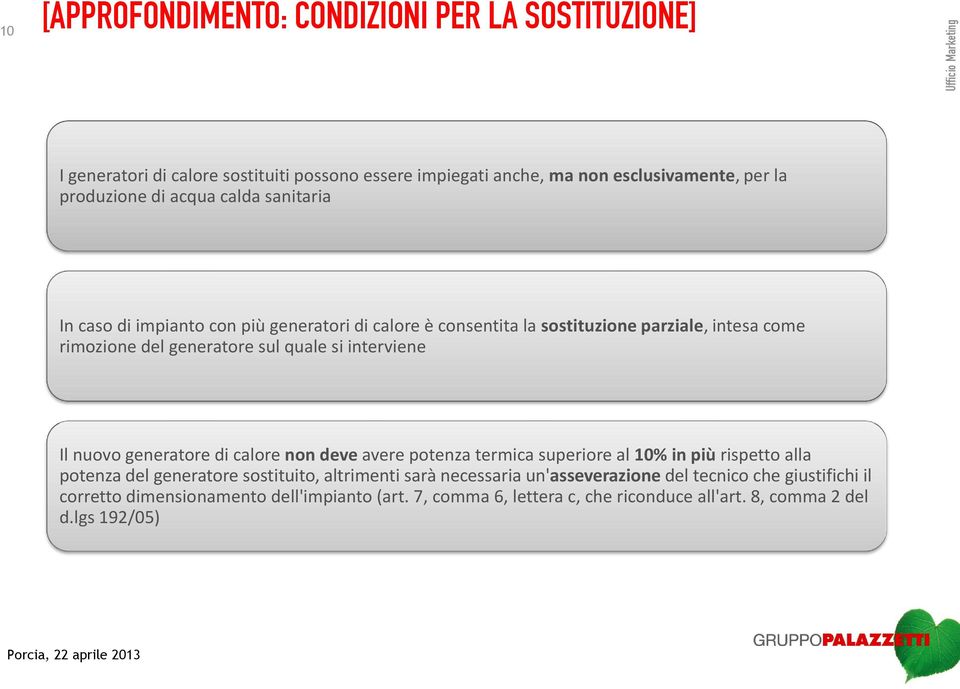 10 [APPROFONDIMENTO: CONDIZIONI PER LA SOSTITUZIONE]

Ufficio Marketing

I generatori di calore sostituiti possono essere impiegati anche, ma non esclusivamente, per la produzione di acqua calda sanitaria

In caso di impianto con più generatori di calore è consentita la sostituzione parziale, intesa come rimozione del generatore sul quale si interviene

Il nuovo generatore di calore non deve avere potenza termica superiore al 10% in più rispetto alla potenza del generatore sostituito, altrimenti sarà necessaria un'asseverazione del tecnico che giustifichi il corretto dimensionamento dell'impianto (art. 7, comma 6, lettera c, che riconduce all'art. 8, comma 2 del d.lgs 192/05)

Porcia, 22 aprile 2013

GRUPPOPALAZZETTI